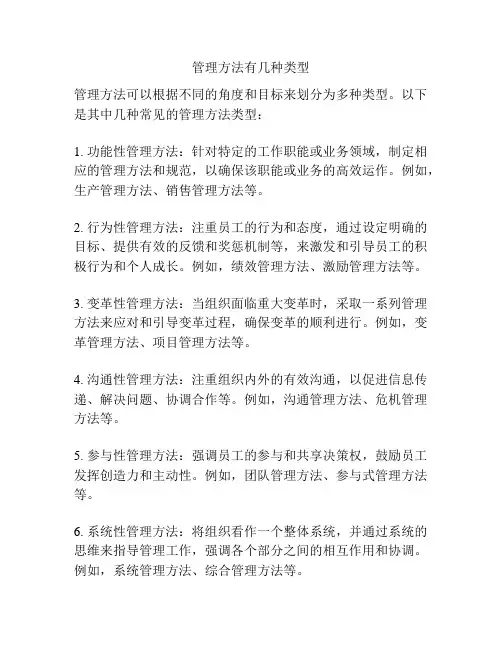 管理方法有几种类型

管理方法可以根据不同的角度和目标来划分为多种类型。以下是其中几种常见的管理方法类型：

1. 功能性管理方法：针对特定的工作职能或业务领域，制定相应的管理方法和规范，以确保该职能或业务的高效运作。例如，生产管理方法、销售管理方法等。

2. 行为性管理方法：注重员工的行为和态度，通过设定明确的目标、提供有效的反馈和奖惩机制等，来激发和引导员工的积极行为和个人成长。例如，绩效管理方法、激励管理方法等。

3. 变革性管理方法：当组织面临重大变革时，采取一系列管理方法来应对和引导变革过程，确保变革的顺利进行。例如，变革管理方法、项目管理方法等。

4. 沟通性管理方法：注重组织内外的有效沟通，以促进信息传递、解决问题、协调合作等。例如，沟通管理方法、危机管理方法等。

5. 参与性管理方法：强调员工的参与和共享决策权，鼓励员工发挥创造力和主动性。例如，团队管理方法、参与式管理方法等。

6. 系统性管理方法：将组织看作一个整体系统，并通过系统的思维来指导管理工作，强调各个部分之间的相互作用和协调。例如，系统管理方法、综合管理方法等。